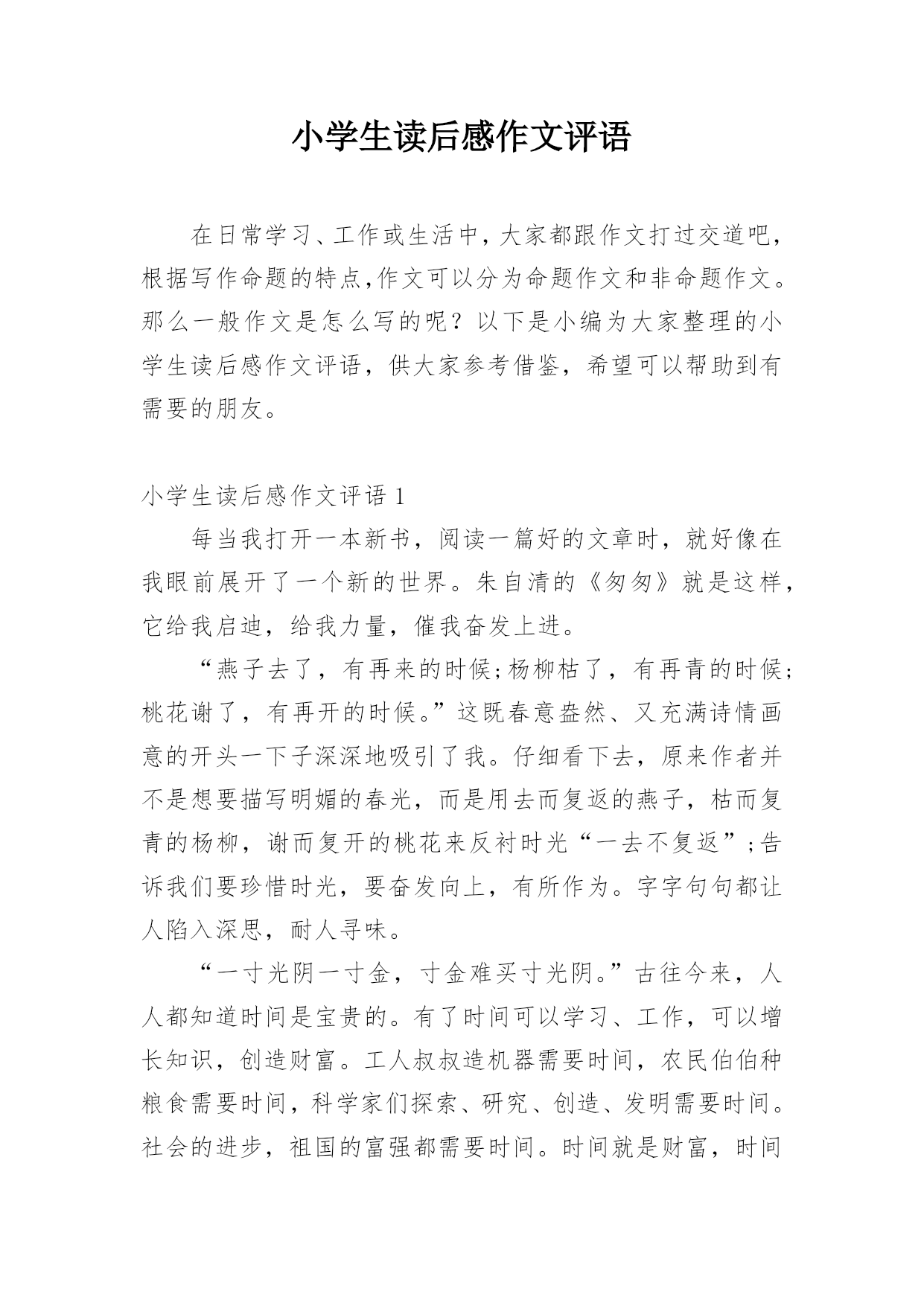 小学生读后感作文评语

在日常学习、工作或生活中，大家都跟作文打过交道吧，根据写作命题的特点,作文可以分为命题作文和非命题作文。那么一般作文是怎么写的呢？以下是小编为大家整理的小学生读后感作文评语，供大家参考借鉴，希望可以帮助到有需要的朋友。

小学生读后感作文评语 1

每当我打开一本新书，阅读一篇好的文章时，就好像在我眼前展开了一个新的世界。朱自清的《匆匆》就是这样，它给我启迪，给我力量，催我奋发上进。

“燕子去了，有再来的时候;杨柳枯了，有再青的时候;桃花谢了，有再开的时候。”这既春意盎然、又充满诗情画意的开头一下子深深地吸引了我。仔细看下去，原来作者并不是想要描写明媚的春光，而是用去而复返的燕子，枯而复青的杨柳，谢而复开的桃花来反衬时光“一去不复返”;告诉我们要珍惜时光，要奋发向上，有所作为。字字句句都让人陷入深思，耐人寻味。

“一寸光阴一寸金，寸金难买寸光阴。”古往今来，人人都知道时间是宝贵的。有了时间可以学习、工作，可以增长知识，创造财富。工人叔叔造机器需要时间，农民伯伯种粮食需要时间，科学家们探索、研究、创造、发明需要时间。社会的进步，祖国的富强都需要时间。时间就是财富，时间